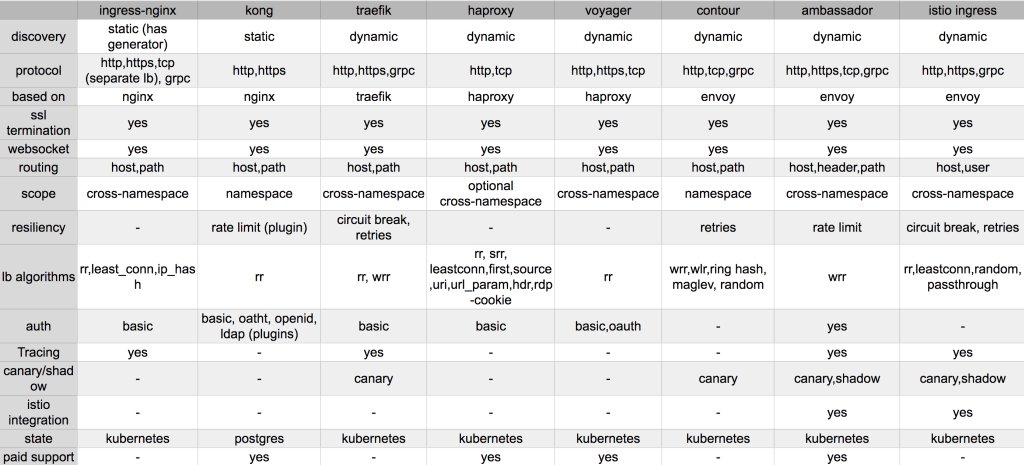 |  | ingress-nginx | kong | traefik | haproxy | voyager | contour | ambassador | istio ingress |
|---|---|---|---|---|---|---|---|---|
| discovery | static (has generator) | static | dynamic | dynamic | dynamic | dynamic | dynamic | dynamic |
| protocol | http,https,tcp (separate lb), grpc | http,https | http,https,grpc | http,tcp | http,https,tcp | http,tcp,grpc | http,https,tcp,grpc | http,https,grpc |
| based on | nginx | nginx | traefik | haproxy | haproxy | envoy | envoy | envoy |
| ssl termination | yes | yes | yes | yes | yes | yes | yes | yes |
| websocket | yes | yes | yes | yes | yes | yes | yes | yes |
| routing | host,path | host,path | host,path | host,path | host,path | host,path | host,header,path | host,user |
| scope | cross-namespace | namespace | cross-namespace | optional cross-namespace | cross-namespace | namespace | cross-namespace | cross-namespace |
| resiliency | - | rate limit (plugin) | circuit break, retries | - | - | retries | rate limit | circuit break, retries |
| lb algorithms | rr,least_conn,ip_hash | rr | rr, wrr | rr, srr, leastconn,first,source,uri,url_param,hdr,rdp-cookie | rr | wrr,wlr,ring hash, maglev, random | wrr | rr,leastconn,random, passthrough |
| auth | basic | basic, oatht, openid, ldap (plugins) | basic | basic | basic,oauth | - | yes | - |
| Tracing | yes | - | yes | - | - | - | yes | yes |
| canary/shadow | - | - | canary | - | - | canary | canary,shadow | canary,shadow |
| istio integration | - | - | - | - | - | - | yes | yes |
| state | kubernetes | postgres | kubernetes | kubernetes | kubernetes | kubernetes | kubernetes | kubernetes |
| paid support | - | yes | - | yes | yes | - | yes | - |